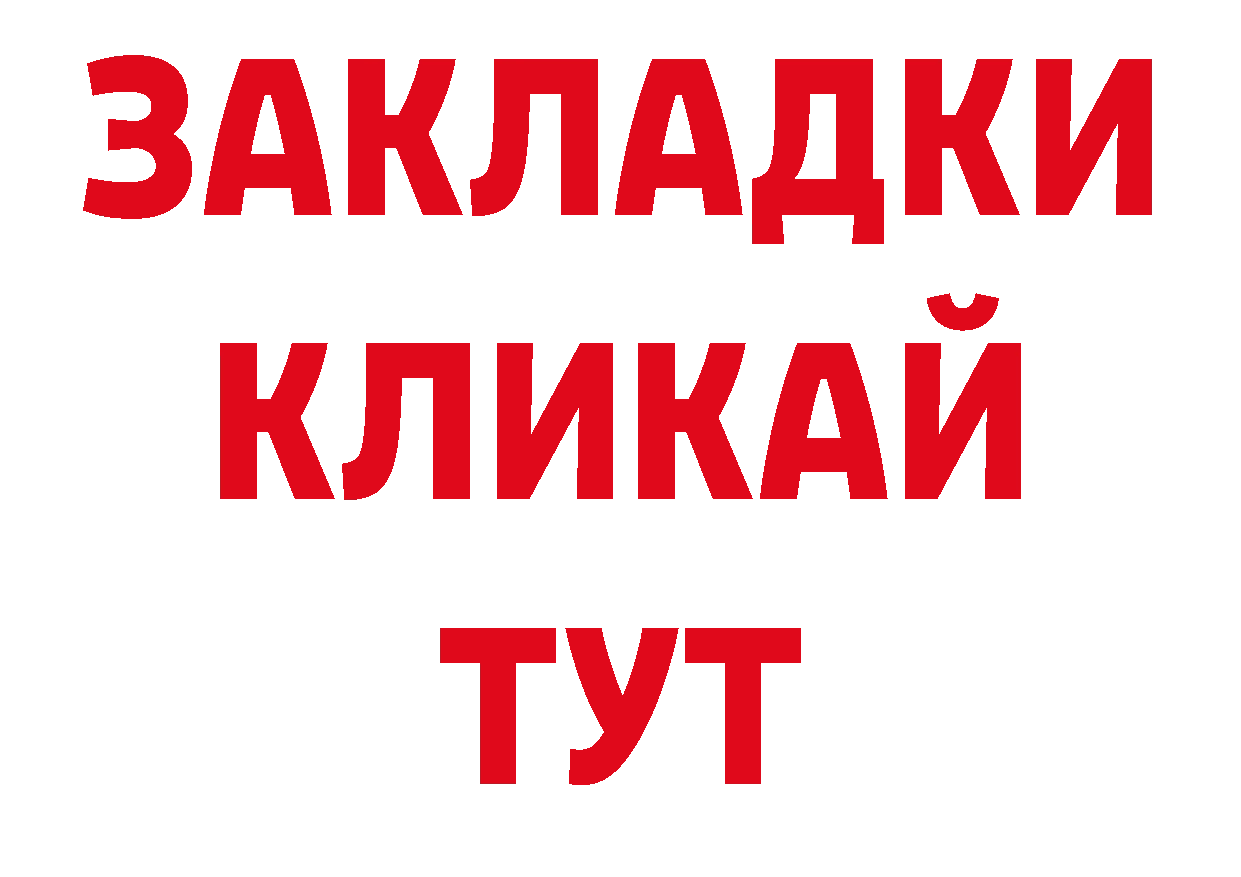 ЗАКЛАДКИ
КЛИКАЙ
ТУТ